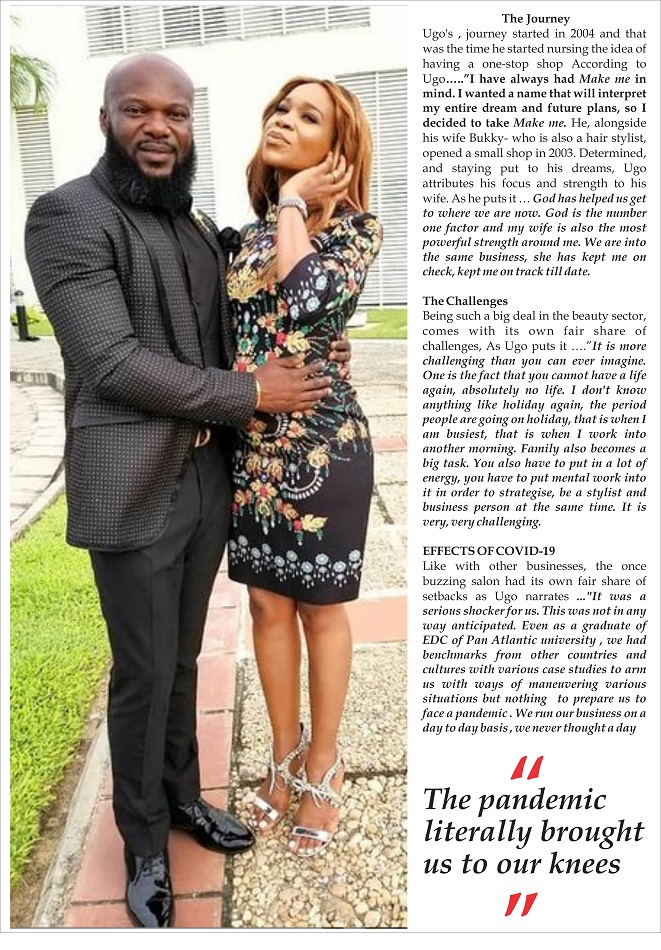 The Journey

Ugo's , journey started in 2004 and that was the time he started nursing the idea of having a one-stop shop According to Ugo....."I have always had Make me in mind. I wanted a name that will interpret my entire dream and future plans, so I decided to take Make me. He, alongside his wife Bukky- who is also a hair stylist, opened a small shop in 2003. Determined, and staying put to his dreams, Ugo attributes his focus and strength to his wife. As he puts it … God has helped us get to where we are now. God is the number one factor and my wife is also the most powerful strength around me. We are into the same business, she has kept me on check, kept me on track till date.

The Challenges

Being such a big deal in the beauty sector, comes with its own fair share of challenges, As Ugo puts it …."It is more challenging than you can ever imagine. One is the fact that you cannot have a life again, absolutely no life. I don't know anything like holiday again, the period people are going on holiday, that is when I am busiest, that is when I work into another morning. Family also becomes a big task. You also have to put in a lot of energy, you have to put mental work into it in order to strategise, be a stylist and business person at the same time. It is very, very challenging.

EFFECTS OF COVID-19

Like with other businesses, the once buzzing salon had its own fair share of setbacks as Ugo narrates ..."It was a serious shocker for us. This was not in any way anticipated. Even as a graduate of EDC of Pan Atlantic university , we had benchmarks from other countries and cultures with various case studies to arm us with ways of maneuvering various situations but nothing to prepare us to face a pandemic . We run our business on a day to day basis , we never thought a day

"

The pandemic literally brought us to our knees

"